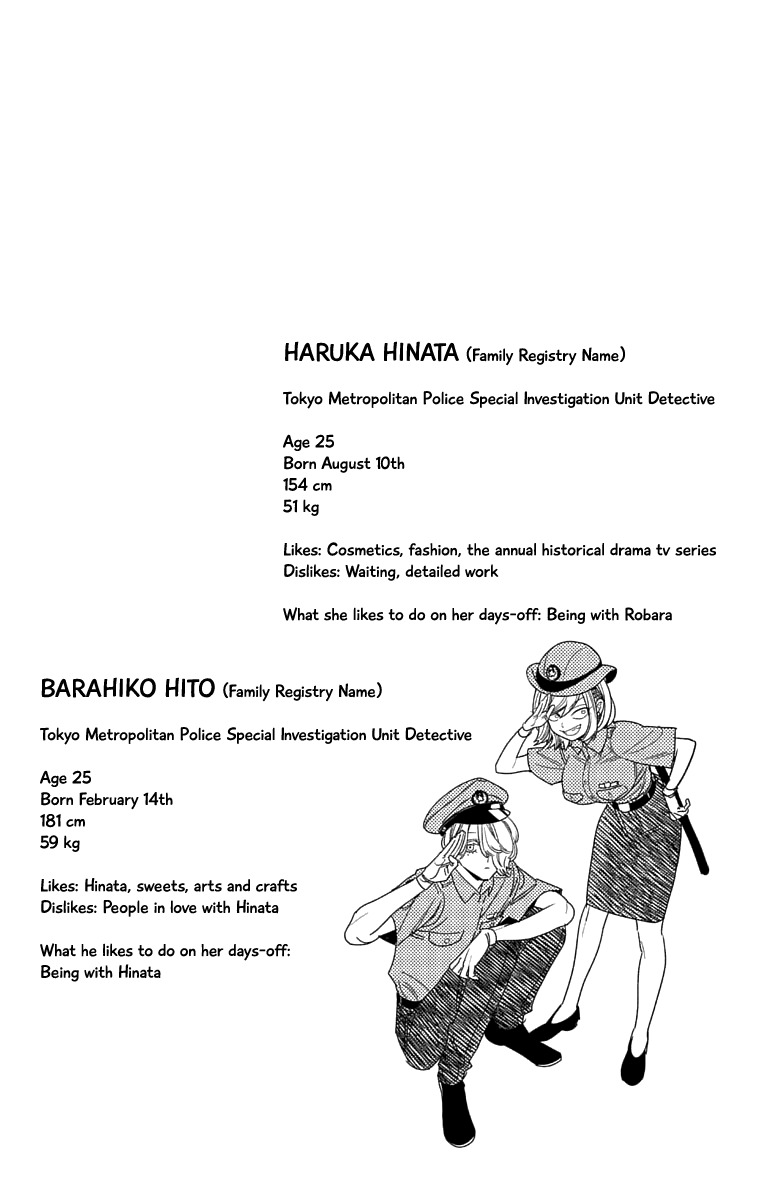 HARUKA HINATA (Family Registry Name)

Tokyo Metropolitan Police Special Investigation Unit Detective

Age 25
Born August 10th
154 cm
51 kg

Likes: Cosmetics, fashion, the annual historical drama tv series
Dislikes: Waiting, detailed work

What she likes to do on her days-off: Being with Robara

BARAHIKO HITO (Family Registry Name)

Tokyo Metropolitan Police Special Investigation Unit Detective

Age 25
Born February 14th
181 cm
59 kg

Likes: Hinata, sweets, arts and crafts
Dislikes: People in love with Hinata

What he likes to do on her days-off:
Being with Hinata